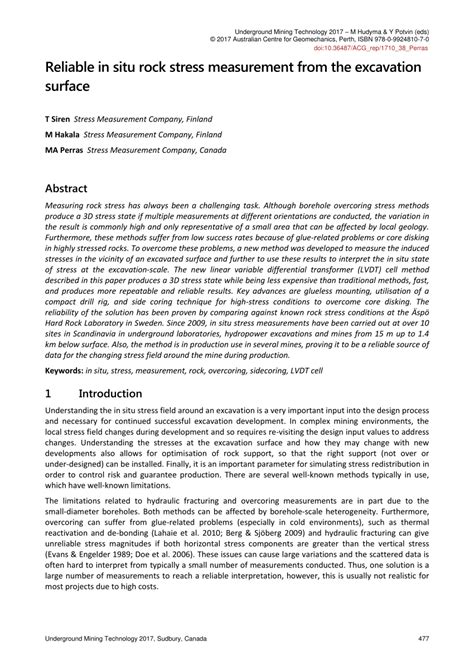 Underground Mining Technology 2017 – M Hudyma & Y Potvin (eds)
© 2017 Australian Centre for Geomechanics, Perth, ISBN 978-0-9924810-7-0
doi:10.36487/ACG_rep/1710_38_Perras

Reliable in situ rock stress measurement from the excavation surface

T Siren Stress Measurement Company, Finland
M Hakala Stress Measurement Company, Finland
MA Perras Stress Measurement Company, Canada

Abstract

Measuring rock stress has always been a challenging task. Although borehole overcoring stress methods produce a 3D stress state if multiple measurements at different orientations are conducted, the variation in the result is commonly high and only representative of a small area that can be affected by local geology. Furthermore, these methods suffer from low success rates because of glue-related problems or core disking in highly stressed rocks. To overcome these problems, a new method was developed to measure the induced stresses in the vicinity of an excavated surface and further to use these results to interpret the in situ state of stress at the excavation-scale. The new linear variable differential transformer (LVDT) cell method described in this paper produces a 3D stress state while being less expensive than traditional methods, fast, and produces more repeatable and reliable results. Key advances are glueless mounting, utilisation of a compact drill rig, and side coring technique for high-stress conditions to overcome core disking. The reliability of the solution has been proven by comparing against known rock stress conditions at the Äspö Hard Rock Laboratory in Sweden. Since 2009, in situ stress measurements have been carried out at over 10 sites in Scandinavia in underground laboratories, hydropower excavations and mines from 15 m up to 1.4 km below surface. Also, the method is in production use in several mines, proving it to be a reliable source of data for the changing stress field around the mine during production.

Keywords: in situ, stress, measurement, rock, overcoring, sidecoring, LVDT cell

1 Introduction

Understanding the in situ stress field around an excavation is a very important input into the design process and necessary for continued successful excavation development. In complex mining environments, the local stress field changes during development and so requires re-visiting the design input values to address changes. Understanding the stresses at the excavation surface and how they may change with new developments also allows for optimisation of rock support, so that the right support (not over or under-designed) can be installed. Finally, it is an important parameter for simulating stress redistribution in order to control risk and guarantee production. There are several well-known methods typically in use, which have well-known limitations.

The limitations related to hydraulic fracturing and overcoring measurements are in part due to the small-diameter boreholes. Both methods can be affected by borehole-scale heterogeneity. Furthermore, overcoring can suffer from glue-related problems (especially in cold environments), such as thermal reactivation and de-bonding (Lahaie et al. 2010; Berg & Sjöberg 2009) and hydraulic fracturing can give unreliable stress magnitudes if both horizontal stress components are greater than the vertical stress (Evans & Engelder 1989; Doe et al. 2006). These issues can cause large variations and the scattered data is often hard to interpret from typically a small number of measurements conducted. Thus, one solution is a large number of measurements to reach a reliable interpretation, however, this is usually not realistic for most projects due to high costs.

Underground Mining Technology 2017, Sudbury, Canada 477